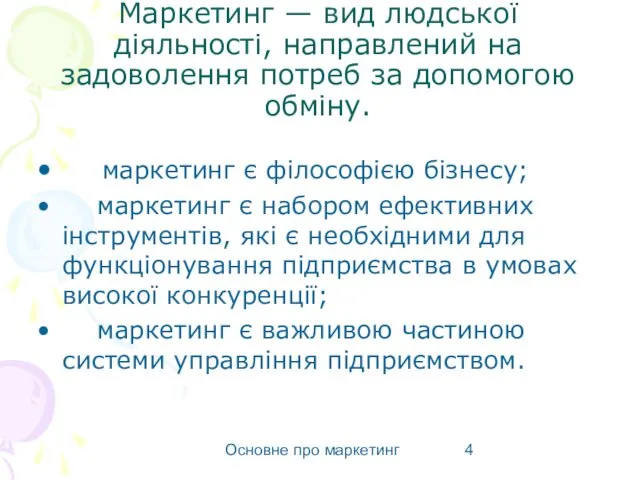 Маркетинг — вид людської діяльності, направлений на задоволення потреб за допомогою обміну.

• маркетинг є філософією бізнесу;
• маркетинг є набором ефективних інструментів, які є необхідними для функціонування підприємства в умовах високої конкуренції;
• маркетинг є важливою частиною системи управління підприємством.

Основне про маркетинг 4